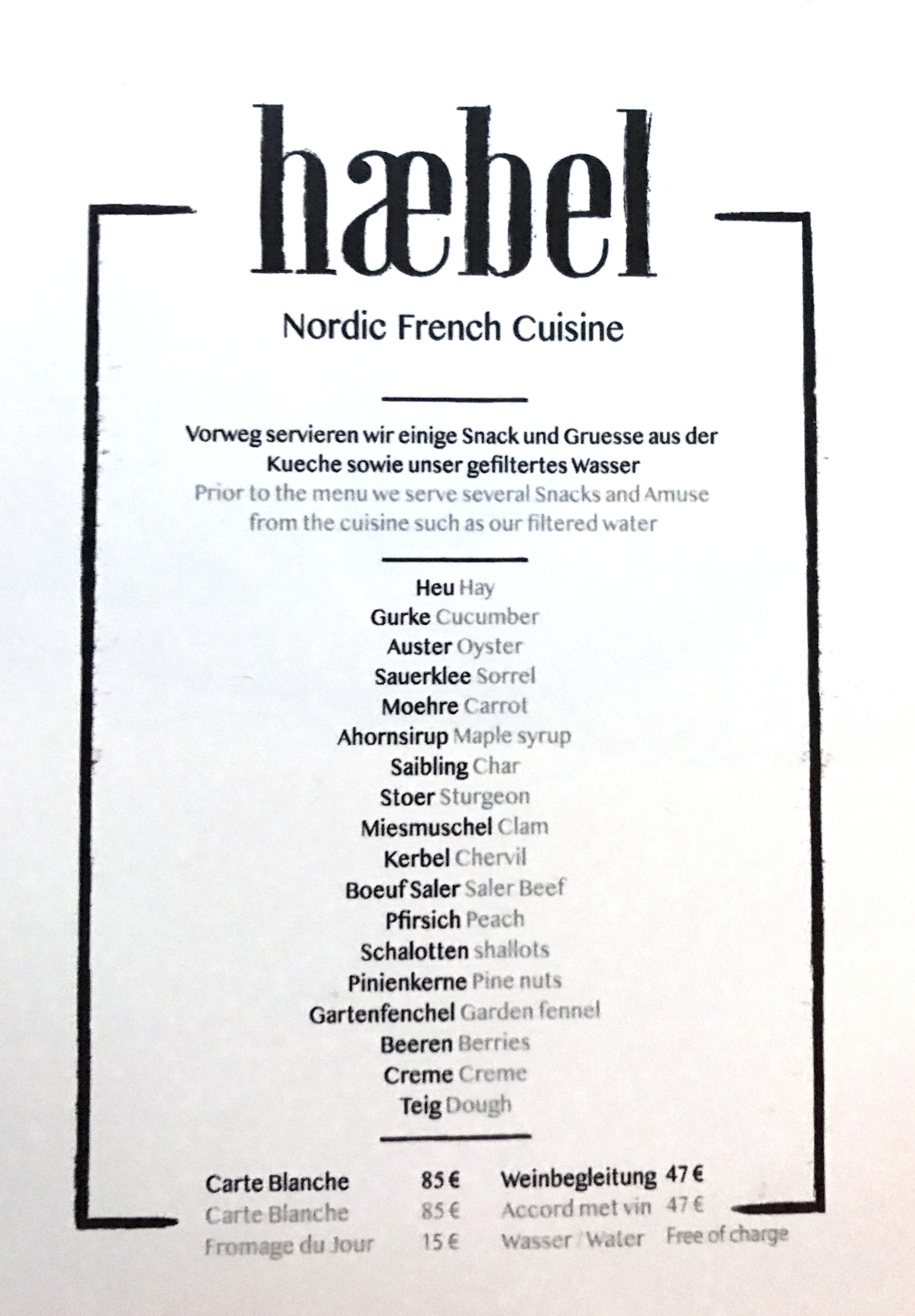 hæbel

Nordic French Cuisine

Vorweg servieren wir einige Snack und Gruesse aus der Kueche sowie unser gefiltertes Wasser
Prior to the menu we serve several Snacks and Amuse from the cuisine such as our filtered water

Heu Hay
Gurke Cucumber
Auster Oyster
Sauerklee Sorrel
Moehre Carrot
Ahornsirup Maple syrup
Saibling Char
Stoer Sturgeon
Miesmuschel Clam
Kerbel Chervil
Boeuf Saler Saler Beef
Pfirsich Peach
Schalotten shallots
Pinienkerne Pine nuts
Gartenfenchel Garden fennel
Beeren Berries
Creme Creme
Teig Dough

| | | | |
|---|---|---|---|
| Carte Blanche | 85 € | Weinbegleitung | 47 € |
| Carte Blanche | 85 € | Accord met vin | 47 € |
| Fromage du Jour | 15 € | Wasser / Water | Free of charge |